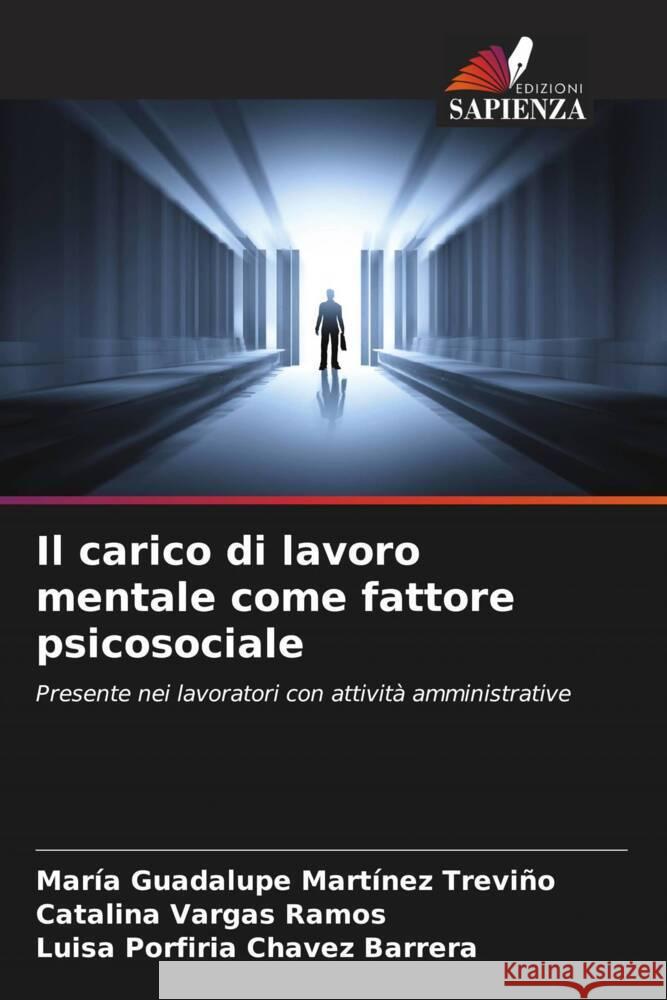 EDIZIONI
SAPIENZA

Il carico di lavoro mentale come fattore psicosociale

Presente nei lavoratori con attività amministrative

María Guadalupe Martínez Treviño
Catalina Vargas Ramos
Luisa Porfiria Chavez Barrera